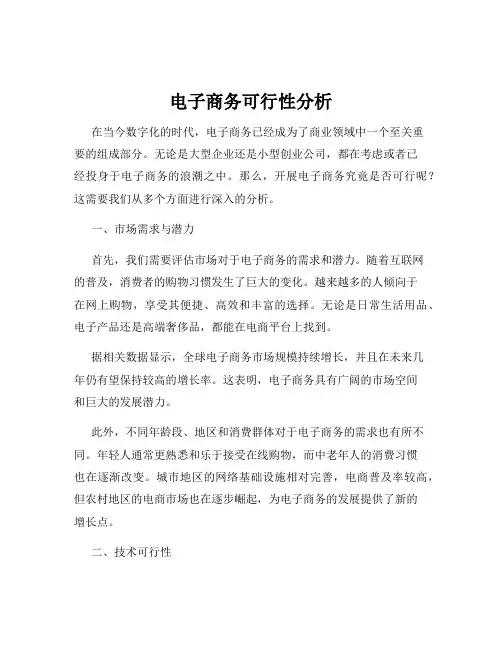 电子商务可行性分析

在当今数字化的时代，电子商务已经成为了商业领域中一个至关重要的组成部分。无论是大型企业还是小型创业公司，都在考虑或者已经投身于电子商务的浪潮之中。那么，开展电子商务究竟是否可行呢？这需要我们从多个方面进行深入的分析。

一、市场需求与潜力

首先，我们需要评估市场对于电子商务的需求和潜力。随着互联网的普及，消费者的购物习惯发生了巨大的变化。越来越多的人倾向于在网上购物，享受其便捷、高效和丰富的选择。无论是日常生活用品、电子产品还是高端奢侈品，都能在电商平台上找到。

据相关数据显示，全球电子商务市场规模持续增长，并且在未来几年仍有望保持较高的增长率。这表明，电子商务具有广阔的市场空间和巨大的发展潜力。

此外，不同年龄段、地区和消费群体对于电子商务的需求也有所不同。年轻人通常更熟悉和乐于接受在线购物，而中老年人的消费习惯也在逐渐改变。城市地区的网络基础设施相对完善，电商普及率较高，但农村地区的电商市场也在逐步崛起，为电子商务的发展提供了新的增长点。

二、技术可行性